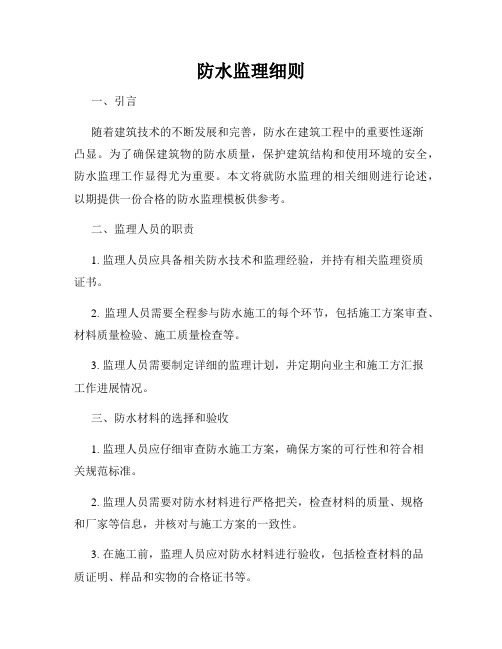 防水监理细则

一、引言

随着建筑技术的不断发展和完善，防水在建筑工程中的重要性逐渐凸显。为了确保建筑物的防水质量，保护建筑结构和使用环境的安全，防水监理工作显得尤为重要。本文将就防水监理的相关细则进行论述，以期提供一份合格的防水监理模板供参考。

二、监理人员的职责

1. 监理人员应具备相关防水技术和监理经验，并持有相关监理资质证书。

2. 监理人员需要全程参与防水施工的每个环节，包括施工方案审查、材料质量检验、施工质量检查等。

3. 监理人员需要制定详细的监理计划，并定期向业主和施工方汇报工作进展情况。

三、防水材料的选择和验收

1. 监理人员应仔细审查防水施工方案，确保方案的可行性和符合相关规范标准。

2. 监理人员需要对防水材料进行严格把关，检查材料的质量、规格和厂家等信息，并核对与施工方案的一致性。

3. 在施工前，监理人员应对防水材料进行验收，包括检查材料的品质证明、样品和实物的合格证书等。